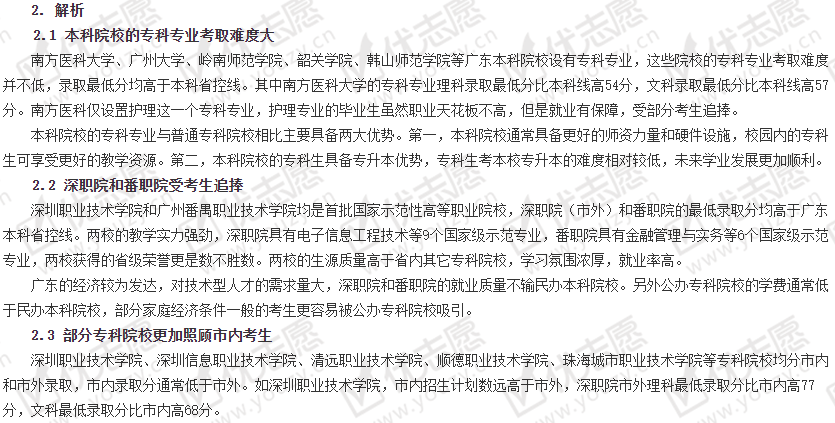 2. 解析

2.1 本科院校的专科专业考取难度大

南方医科大学、广州大学、岭南师范学院、韶关学院、韩山师范学院等广东本科院校设有专科专业，这些院校的专科专业考取难度并不低，录取最低分均高于本科省控线。其中南方医科大学的专科专业理科录取最低分比本科线高54分，文科录取最低分比本科线高57分。南方医科仅设置护理这一个专科专业，护理专业的毕业生虽然职业天花板不高，但是就业有保障，受部分考生追捧。

本科院校的专科专业与普通专科院校相比主要具备两大优势。第一，本科院校通常具备更好的师资力量和硬件设施，校园内的专科生可享受更好的教学资源。第二，本科院校的专科生具备专升本优势，专科生考本校专升本的难度相对较低，未来学业发展更加顺利。

2.2 深职院和番职院受考生追捧

深圳职业技术学院和广州番禺职业技术学院均是首批国家示范性高等职业院校，深职院（市外）和番职院的最低录取分均高于广东本科省控线。两校的教学实力强劲，深职院具有电子信息工程技术等9个国家级示范专业，番职院具有金融管理与实务等6个国家级示范专业，两校获得的省级荣誉更是数不胜数。两校的生源质量高于省内其它专科院校，学习氛围浓厚，就业率高。

广东的经济较为发达，对技术型人才的需求量大，深职院和番职院的就业质量不输民办本科院校。另外公办专科院校的学费通常低于民办本科院校，部分家庭经济条件一般的考生更容易被公办专科院校吸引。

2.3 部分专科院校更加照顾市内考生

深圳职业技术学院、深圳信息职业技术学院、清远职业技术学院、顺德职业技术学院、珠海城市职业技术学院等专科院校均分市内和市外录取，市内录取分通常低于市外。如深圳职业技术学院，市内招生计划数远高于市外，深职院市外理科最低录取分比市内高77分，文科最低录取分比市内高68分。